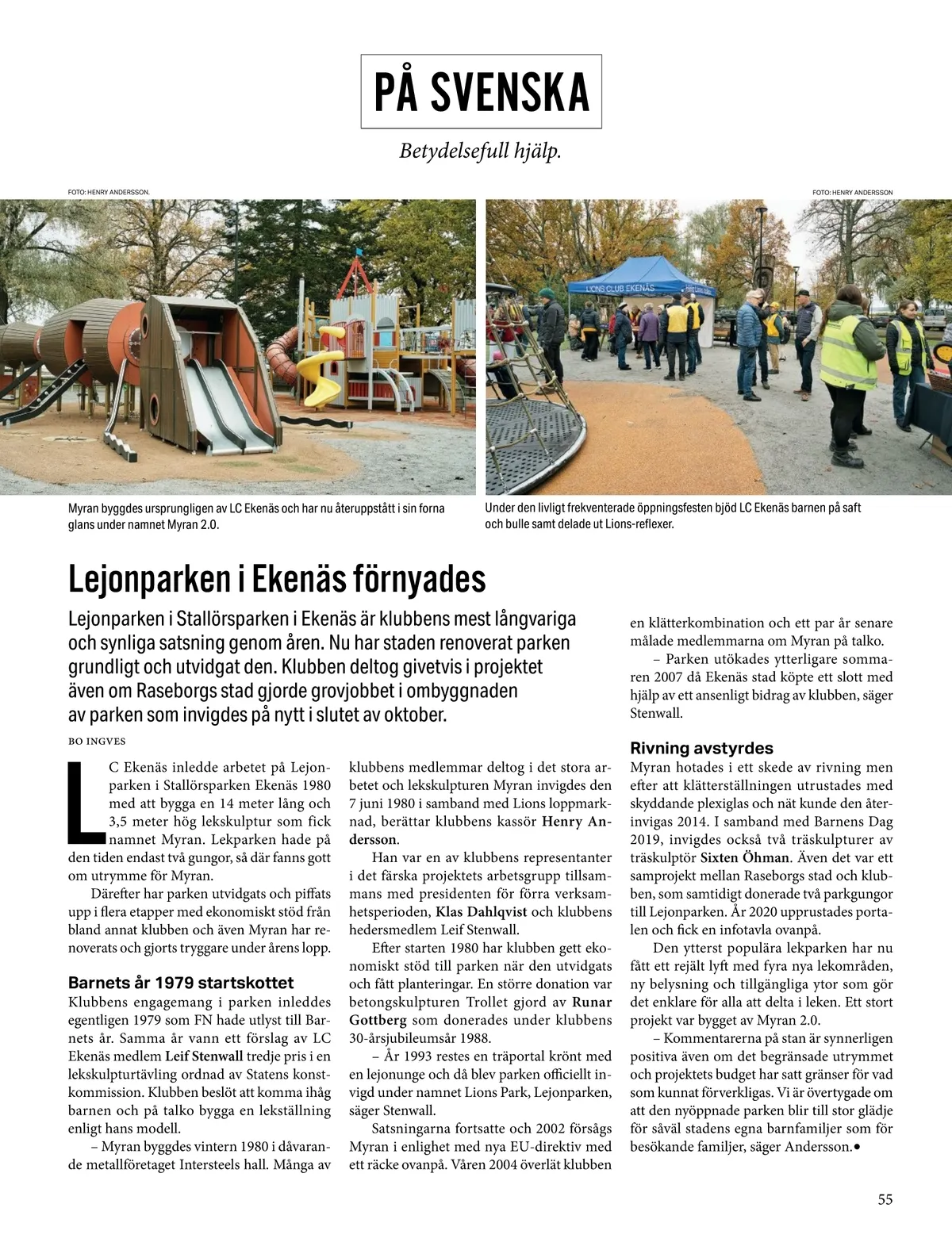 PÅ SVENSKA

Betydelsefull hjälp.

FOTO: HENRY ANDERSSON.

FOTO: HENRY ANDERSSON

LIONS CLUB EKENÄS

Myran byggdes ursprungligen av LC Ekenäs och har nu återuppstått i sin forna glans under namnet Myran 2.0.

Under den livligt frekventerade öppningsfesten bjöd LC Ekenäs barnen på saft och bulle samt delade ut Lions-reflexer.

Lejonparken i Ekenäs förnyades

Lejonparken i Stallörsparken i Ekenäs är klubbens mest långvariga och synliga satsning genom åren. Nu har staden renoverat parken grundligt och utvidgat den. Klubben deltog givetvis i projektet även om Raseborgs stad gjorde grovjobbet i ombyggnaden av parken som invigdes på nytt i slutet av oktober.

BO INGVES

LC Ekenäs inledde arbetet på Lejonparken i Stallörsparken Ekenäs 1980 med att bygga en 14 meter lång och 3,5 meter hög lekskulptur som fick namnet Myran. Lekparken hade på den tiden endast två gungor, så där fanns gott om utrymme för Myran.

Därefter har parken utvidgats och piffats upp i flera etapper med ekonomiskt stöd från bland annat klubben och även Myran har renoverats och gjorts tryggare under årens lopp.

Barnets år 1979 startskottet

Klubbens engagemang i parken inleddes egentligen 1979 som FN hade utlyst till Barnets år. Samma år vann ett förslag av LC Ekenäs medlem Leif Stenwall tredje pris i en lekskulpturtävling ordnad av Statens konstkommission. Klubben beslöt att komma ihåg barnen och på talko bygga en lekställning enligt hans modell.

– Myran byggdes vintern 1980 i dåvarande metallföretaget Intersteels hall. Många av klubbens medlemmar deltog i det stora arbetet och lekskulpturen Myran invigdes den 7 juni 1980 i samband med Lions loppmarknad, berättar klubbens kassör Henry Andersson.

Han var en av klubbens representanter i det färska projektets arbetsgrupp tillsammans med presidenten för förra verksamhetsperioden, Klas Dahlqvist och klubbens hedersmedlem Leif Stenwall.

Efter starten 1980 har klubben gett ekonomiskt stöd till parken när den utvidgats och fått planteringar. En större donation var betongskulpturen Trollet gjord av Runar Gottberg som donerades under klubbens 30-årsjubileumsår 1988.

– År 1993 restes en träportal krönt med en lejonunge och då blev parken officiellt invigd under namnet Lions Park, Lejonparken, säger Stenwall.

Satsningarna fortsatte och 2002 försågs Myran i enlighet med nya EU-direktiv med ett räcke ovanpå. Våren 2004 överlät klubben en klätterkombination och ett par år senare målade medlemmarna om Myran på talko.

– Parken utökades ytterligare sommaren 2007 då Ekenäs stad köpte ett slott med hjälp av ett ansenligt bidrag av klubben, säger Stenwall.

Rivning avstyrdes

Myran hotades i ett skede av rivning men efter att klätterställningen utrustades med skyddande plexiglas och nät kunde den återinvigas 2014. I samband med Barnens Dag 2019, invigdes också två träskulpturer av träskulptör Sixten Öhman. Även det var ett samprojekt mellan Raseborgs stad och klubben, som samtidigt donerade två parkgungor till Lejonparken. År 2020 upprustades portalen och fick en infotavla ovanpå.

Den ytterst populära lekparken har nu fått ett rejält lyft med fyra nya lekområden, ny belysning och tillgängliga ytor som gör det enklare för alla att delta i leken. Ett stort projekt var bygget av Myran 2.0.

– Kommentarerna på stan är synnerligen positiva även om det begränsade utrymmet och projektets budget har satt gränser för vad som kunnat förverkligas. Vi är övertygade om att den nyöppnade parken blir till stor glädje för såväl stadens egna barnfamiljer som för besökande familjer, säger Andersson.●

55